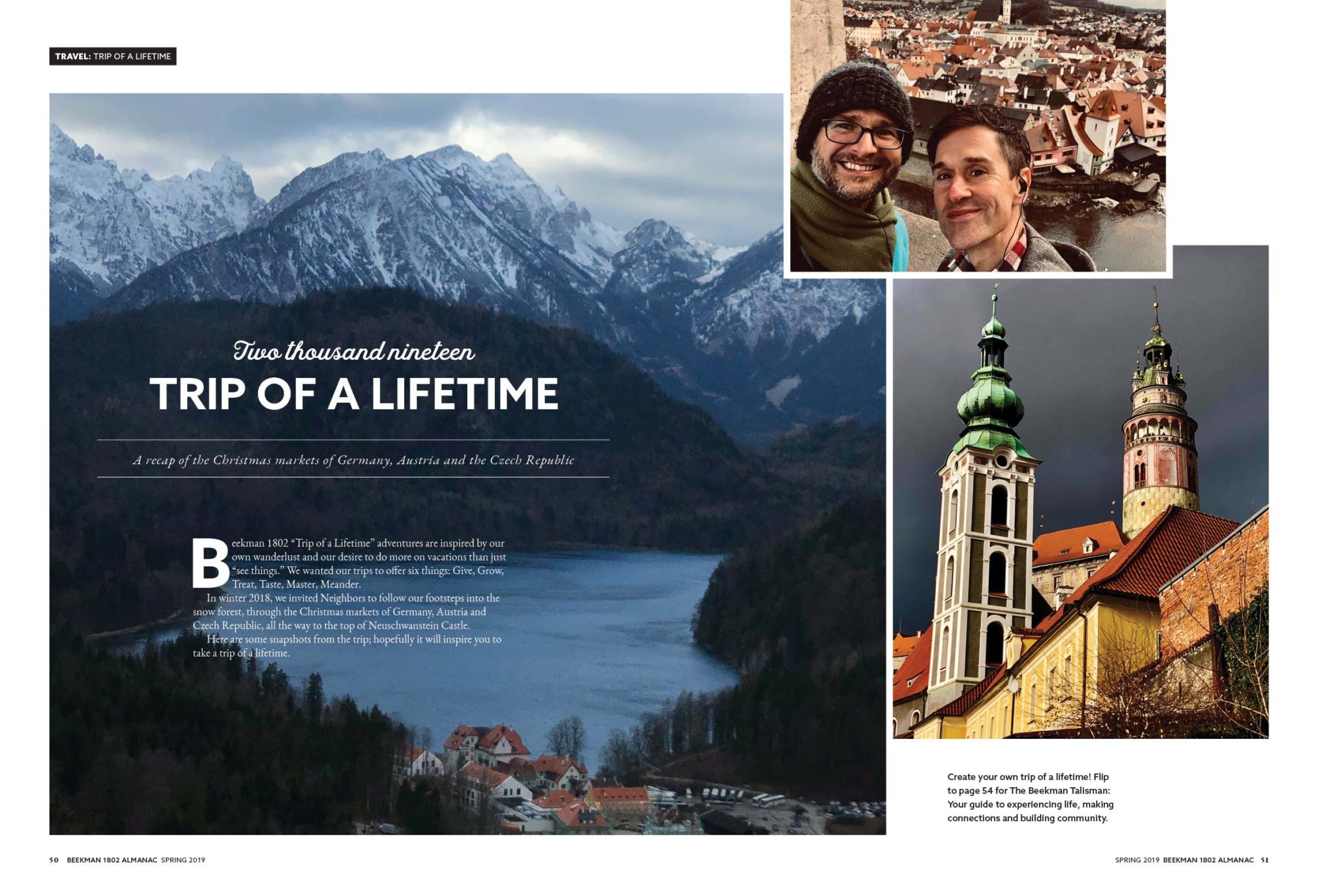 TRAVEL: TRIP OF A LIFETIME

Two thousand nineteen

TRIP OF A LIFETIME

A recap of the Christmas markets of Germany, Austria and the Czech Republic

Beekman 1802 "Trip of a Lifetime" adventures are inspired by our own wanderlust and our desire to do more on vacations than just "see things." We wanted our trips to offer six things: Give, Grow, Treat, Taste, Master, Meander.

In winter 2018, we invited Neighbors to follow our footsteps into the snow forest, through the Christmas markets of Germany, Austria and Czech Republic, all the way to the top of Neuschwanstein Castle.

Here are some snapshots from the trip; hopefully it will inspire you to take a trip of a lifetime.

Create your own trip of a lifetime! Flip to page 54 for The Beekman Talisman: Your guide to experiencing life, making connections and building community.

50 BEEKMAN 1802 ALMANAC SPRING 2019

SPRING 2019 BEEKMAN 1802 ALMANAC 51